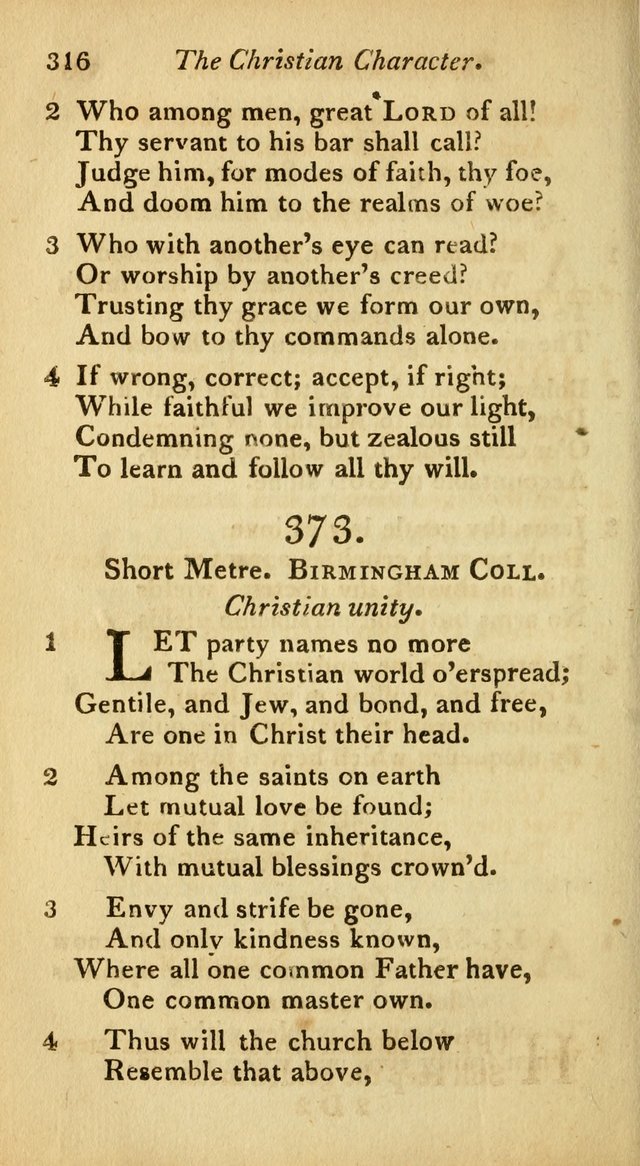 316 The Christian Character.

2 Who among men, great LORD of all!
Thy servant to his bar shall call?
Judge him, for modes of faith, thy foe,
And doom him to the realms of woe?

3 Who with another's eye can read?
Or worship by another's creed?
Trusting thy grace we form our own,
And bow to thy commands alone.

4 If wrong, correct; accept, if right;
While faithful we improve our light,
Condemning none, but zealous still
To learn and follow all thy will.

373.

Short Metre. BIRMINGHAM COLL.

Christian unity.

1 LET party names no more
The Christian world o'erspread;
Gentile, and Jew, and bond, and free,
Are one in Christ their head.

2 Among the saints on earth
Let mutual love be found;
Heirs of the same inheritance,
With mutual blessings crown'd.

3 Envy and strife be gone,
And only kindness known,
Where all one common Father have,
One common master own.

4 Thus will the church below
Resemble that above,